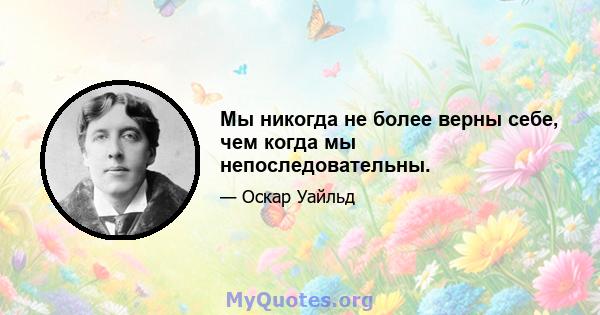 Мы никогда не более верны себе, чем когда мы непоследовательны.

— Оскар Уайльд

MyQuotes.org